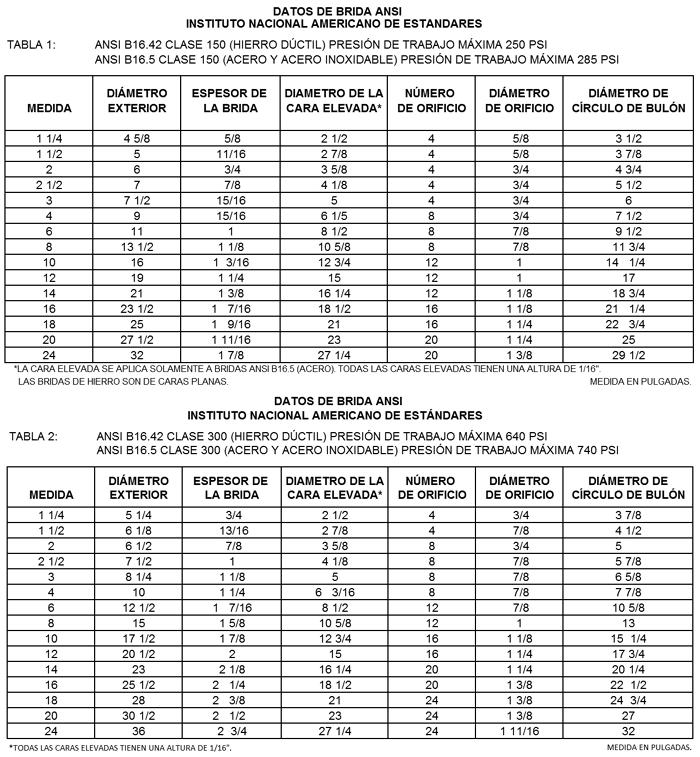 DATOS DE BRIDA ANSI
INSTITUTO NACIONAL AMERICANO DE ESTANDARES

TABLA 1: ANSI B16.42 CLASE 150 (HIERRO DÚCTIL) PRESIÓN DE TRABAJO MÁXIMA 250 PSI
ANSI B16.5 CLASE 150 (ACERO Y ACERO INOXIDABLE) PRESIÓN DE TRABAJO MÁXIMA 285 PSI

| MEDIDA | DIÁMETRO EXTERIOR | ESPESOR DE LA BRIDA | DIAMETRO DE LA CARA ELEVADA* | NÚMERO DE ORIFICIO | DIÁMETRO DE ORIFICIO | DIÁMETRO DE CÍRCULO DE BULÓN |
|---|---|---|---|---|---|---|
| 1 1/4 | 4 5/8 | 5/8 | 2 1/2 | 4 | 5/8 | 3 1/2 |
| 1 1/2 | 5 | 11/16 | 2 7/8 | 4 | 5/8 | 3 7/8 |
| 2 | 6 | 3/4 | 3 5/8 | 4 | 3/4 | 4 3/4 |
| 2 1/2 | 7 | 7/8 | 4 1/8 | 4 | 3/4 | 5 1/2 |
| 3 | 7 1/2 | 15/16 | 5 | 4 | 3/4 | 6 |
| 4 | 9 | 15/16 | 6 1/5 | 8 | 3/4 | 7 1/2 |
| 6 | 11 | 1 | 8 1/2 | 8 | 7/8 | 9 1/2 |
| 8 | 13 1/2 | 1 1/8 | 10 5/8 | 8 | 7/8 | 11 3/4 |
| 10 | 16 | 1 3/16 | 12 3/4 | 12 | 1 | 14 1/4 |
| 12 | 19 | 1 1/4 | 15 | 12 | 1 | 17 |
| 14 | 21 | 1 3/8 | 16 1/4 | 12 | 1 1/8 | 18 3/4 |
| 16 | 23 1/2 | 1 7/16 | 18 1/2 | 16 | 1 1/8 | 21 1/4 |
| 18 | 25 | 1 9/16 | 21 | 16 | 1 1/4 | 22 3/4 |
| 20 | 27 1/2 | 1 11/16 | 23 | 20 | 1 1/4 | 25 |
| 24 | 32 | 1 7/8 | 27 1/4 | 20 | 1 3/8 | 29 1/2 |

*LA CARA ELEVADA SE APLICA SOLAMENTE A BRIDAS ANSI B16.5 (ACERO). TODAS LAS CARAS ELEVADAS TIENEN UNA ALTURA DE 1/16".
LAS BRIDAS DE HIERRO SON DE CARAS PLANAS. MEDIDA EN PULGADAS.

DATOS DE BRIDA ANSI
INSTITUTO NACIONAL AMERICANO DE ESTÁNDARES

TABLA 2: ANSI B16.42 CLASE 300 (HIERRO DÚCTIL) PRESIÓN DE TRABAJO MÁXIMA 640 PSI
ANSI B16.5 CLASE 300 (ACERO Y ACERO INOXIDABLE) PRESIÓN DE TRABAJO MÁXIMA 740 PSI

| MEDIDA | DIÁMETRO EXTERIOR | ESPESOR DE LA BRIDA | DIAMETRO DE LA CARA ELEVADA* | NÚMERO DE ORIFICIO | DIÁMETRO DE ORIFICIO | DIÁMETRO DE CÍRCULO DE BULÓN |
|---|---|---|---|---|---|---|
| 1 1/4 | 5 1/4 | 3/4 | 2 1/2 | 4 | 3/4 | 3 7/8 |
| 1 1/2 | 6 1/8 | 13/16 | 2 7/8 | 4 | 7/8 | 4 1/2 |
| 2 | 6 1/2 | 7/8 | 3 5/8 | 8 | 3/4 | 5 |
| 2 1/2 | 7 1/2 | 1 | 4 1/8 | 8 | 7/8 | 5 7/8 |
| 3 | 8 1/4 | 1 1/8 | 5 | 8 | 7/8 | 6 5/8 |
| 4 | 10 | 1 1/4 | 6 3/16 | 8 | 7/8 | 7 7/8 |
| 6 | 12 1/2 | 1 7/16 | 8 1/2 | 12 | 7/8 | 10 5/8 |
| 8 | 15 | 1 5/8 | 10 5/8 | 12 | 1 | 13 |
| 10 | 17 1/2 | 1 7/8 | 12 3/4 | 16 | 1 1/8 | 15 1/4 |
| 12 | 20 1/2 | 2 | 15 | 16 | 1 1/4 | 17 3/4 |
| 14 | 23 | 2 1/8 | 16 1/4 | 20 | 1 1/4 | 20 1/4 |
| 16 | 25 1/2 | 2 1/4 | 18 1/2 | 20 | 1 3/8 | 22 1/2 |
| 18 | 28 | 2 3/8 | 21 | 24 | 1 3/8 | 24 3/4 |
| 20 | 30 1/2 | 2 1/2 | 23 | 24 | 1 3/8 | 27 |
| 24 | 36 | 2 3/4 | 27 1/4 | 24 | 1 11/16 | 32 |

*TODAS LAS CARAS ELEVADAS TIENEN UNA ALTURA DE 1/16". MEDIDA EN PULGADAS.